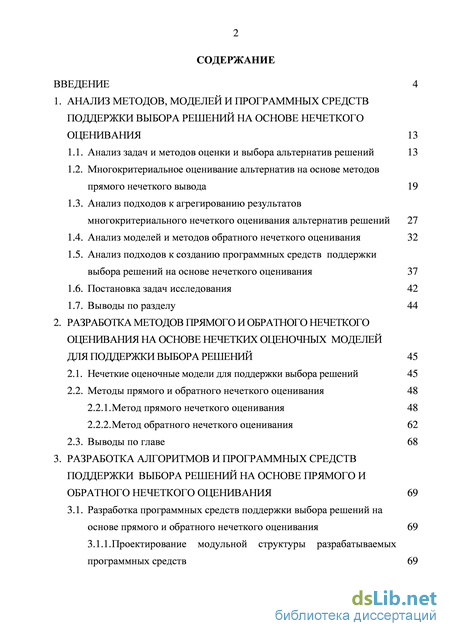 2

СОДЕРЖАНИЕ

ВВЕДЕНИЕ 4

1. АНАЛИЗ МЕТОДОВ, МОДЕЛЕЙ И ПРОГРАММНЫХ СРЕДСТВ ПОДДЕРЖКИ ВЫБОРА РЕШЕНИЙ НА ОСНОВЕ НЕЧЕТКОГО ОЦЕНИВАНИЯ 13

1.1. Анализ задач и методов оценки и выбора альтернатив решений 13

1.2. Многокритериальное оценивание альтернатив на основе методов прямого нечеткого вывода 19

1.3. Анализ подходов к агрегированию результатов многокритериального нечеткого оценивания альтернатив решений 27

1.4. Анализ моделей и методов обратного нечеткого оценивания 32

1.5. Анализ подходов к созданию программных средств поддержки выбора решений на основе нечеткого оценивания 37

1.6. Постановка задач исследования 42

1.7. Выводы по разделу 44

2. РАЗРАБОТКА МЕТОДОВ ПРЯМОГО И ОБРАТНОГО НЕЧЕТКОГО ОЦЕНИВАНИЯ НА ОСНОВЕ НЕЧЕТКИХ ОЦЕНОЧНЫХ МОДЕЛЕЙ ДЛЯ ПОДДЕРЖКИ ВЫБОРА РЕШЕНИЙ 45

2.1. Нечеткие оценочные модели для поддержки выбора решений 45

2.2. Методы прямого и обратного нечеткого оценивания 48

2.2.1.Метод прямого нечеткого оценивания 48

2.2.2.Метод обратного нечеткого оценивания 62

2.3. Выводы по главе 68

3. РАЗРАБОТКА АЛГОРИТМОВ И ПРОГРАММНЫХ СРЕДСТВ ПОДДЕРЖКИ ВЫБОРА РЕШЕНИЙ НА ОСНОВЕ ПРЯМОГО И ОБРАТНОГО НЕЧЕТКОГО ОЦЕНИВАНИЯ 69

3.1. Разработка программных средств поддержки выбора решений на основе прямого и обратного нечеткого оценивания 69

3.1.1.Проектирование модульной структуры разрабатываемых программных средств 69

dsLib.net
библиотека диссертаций